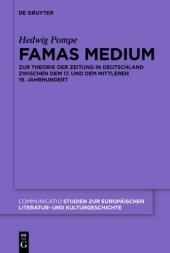 DE GRUYTER

Hedwig Pompe

FAMAS MEDIUM

ZUR THEORIE DER ZEITUNG IN DEUTSCHLAND ZWISCHEN DEM 17. UND DEM MITTLEREN 19. JAHRHUNDERT

COMMUNICATIO STUDIEN ZUR EUROPÄISCHEN LITERATUR- UND KULTURGESCHICHTE

DE
G